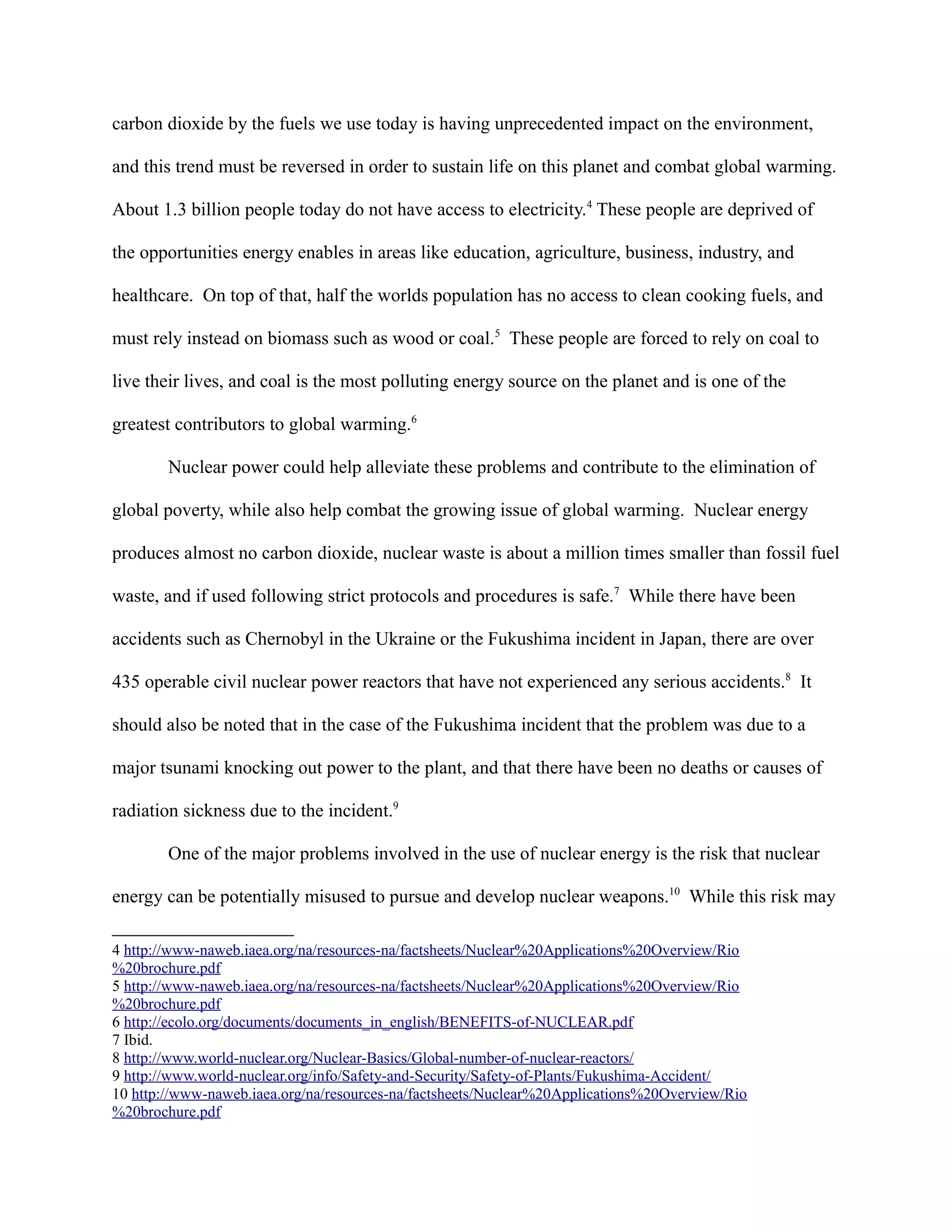 carbon dioxide by the fuels we use today is having unprecedented impact on the environment, and this trend must be reversed in order to sustain life on this planet and combat global warming. About 1.3 billion people today do not have access to electricity.$^4$ These people are deprived of the opportunities energy enables in areas like education, agriculture, business, industry, and healthcare. On top of that, half the worlds population has no access to clean cooking fuels, and must rely instead on biomass such as wood or coal.$^5$ These people are forced to rely on coal to live their lives, and coal is the most polluting energy source on the planet and is one of the greatest contributors to global warming.$^6$

Nuclear power could help alleviate these problems and contribute to the elimination of global poverty, while also help combat the growing issue of global warming. Nuclear energy produces almost no carbon dioxide, nuclear waste is about a million times smaller than fossil fuel waste, and if used following strict protocols and procedures is safe.$^7$ While there have been accidents such as Chernobyl in the Ukraine or the Fukushima incident in Japan, there are over 435 operable civil nuclear power reactors that have not experienced any serious accidents.$^8$ It should also be noted that in the case of the Fukushima incident that the problem was due to a major tsunami knocking out power to the plant, and that there have been no deaths or causes of radiation sickness due to the incident.$^9$

One of the major problems involved in the use of nuclear energy is the risk that nuclear energy can be potentially misused to pursue and develop nuclear weapons.$^{10}$ While this risk may

4 http://www-naweb.iaea.org/na/resources-na/factsheets/Nuclear%20Applications%20Overview/Rio%20brochure.pdf
5 http://www-naweb.iaea.org/na/resources-na/factsheets/Nuclear%20Applications%20Overview/Rio%20brochure.pdf
6 http://ecolo.org/documents/documents_in_english/BENEFITS-of-NUCLEAR.pdf
7 Ibid.
8 http://www.world-nuclear.org/Nuclear-Basics/Global-number-of-nuclear-reactors/
9 http://www.world-nuclear.org/info/Safety-and-Security/Safety-of-Plants/Fukushima-Accident/
10 http://www-naweb.iaea.org/na/resources-na/factsheets/Nuclear%20Applications%20Overview/Rio%20brochure.pdf